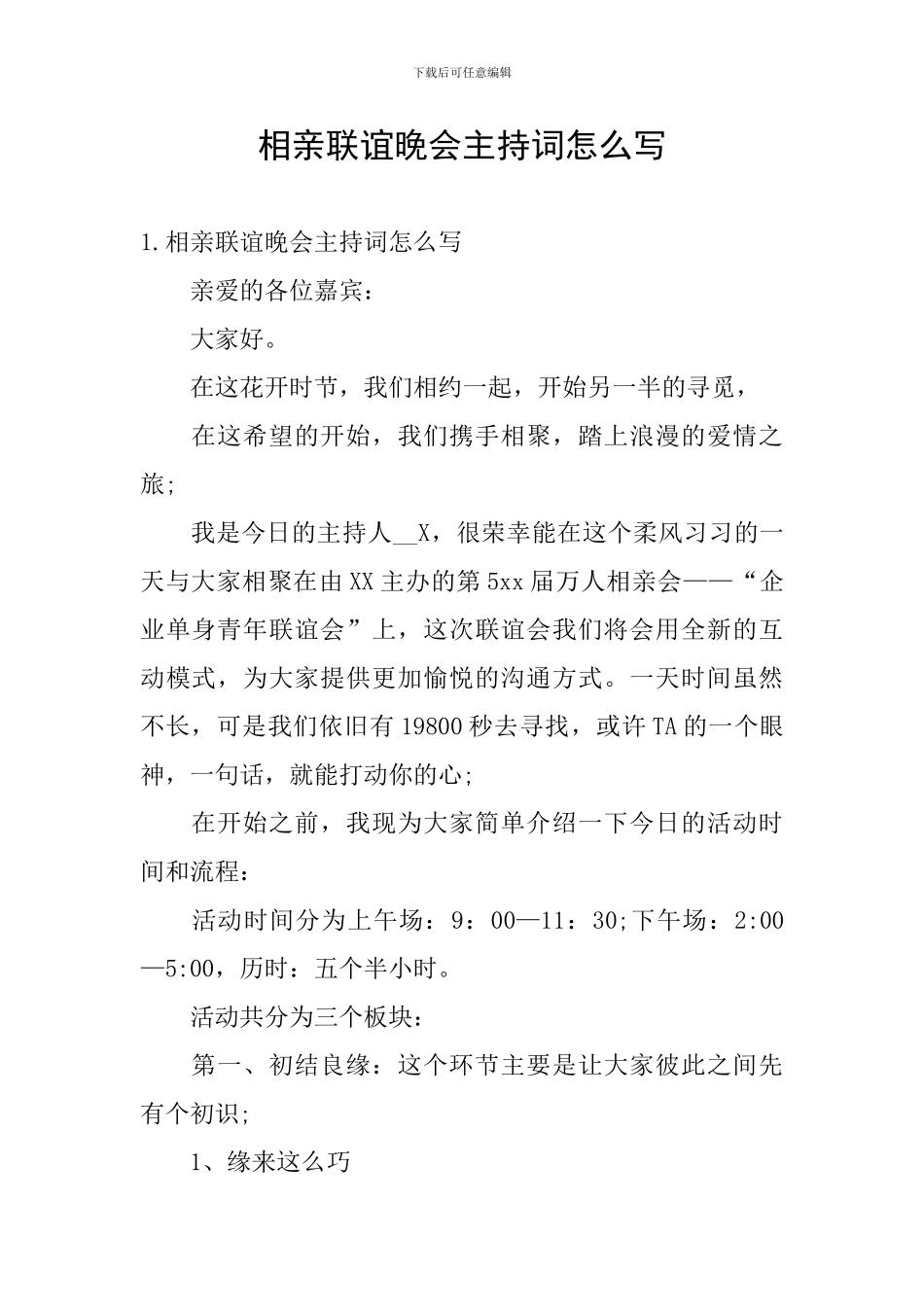 下载后可任意编辑

相亲联谊晚会主持词怎么写

1.相亲联谊晚会主持词怎么写

亲爱的各位嘉宾：

大家好。

在这花开时节，我们相约一起，开始另一半的寻觅，

在这希望的开始，我们携手相聚，踏上浪漫的爱情之旅;

我是今日的主持人__X，很荣幸能在这个柔风习习的一天与大家相聚在由XX主办的第5xx届万人相亲会——“企业单身青年联谊会”上，这次联谊会我们将会用全新的互动模式，为大家提供更加愉悦的沟通方式。一天时间虽然不长，可是我们依旧有19800秒去寻找，或许TA的一个眼神，一句话，就能打动你的心;

在开始之前，我现为大家简单介绍一下今日的活动时间和流程：

活动时间分为上午场：9：00—11：30;下午场：2:00—5:00，历时：五个半小时。

活动共分为三个板块：

第一、初结良缘：这个环节主要是让大家彼此之间先有个初识;

1、缘来这么巧